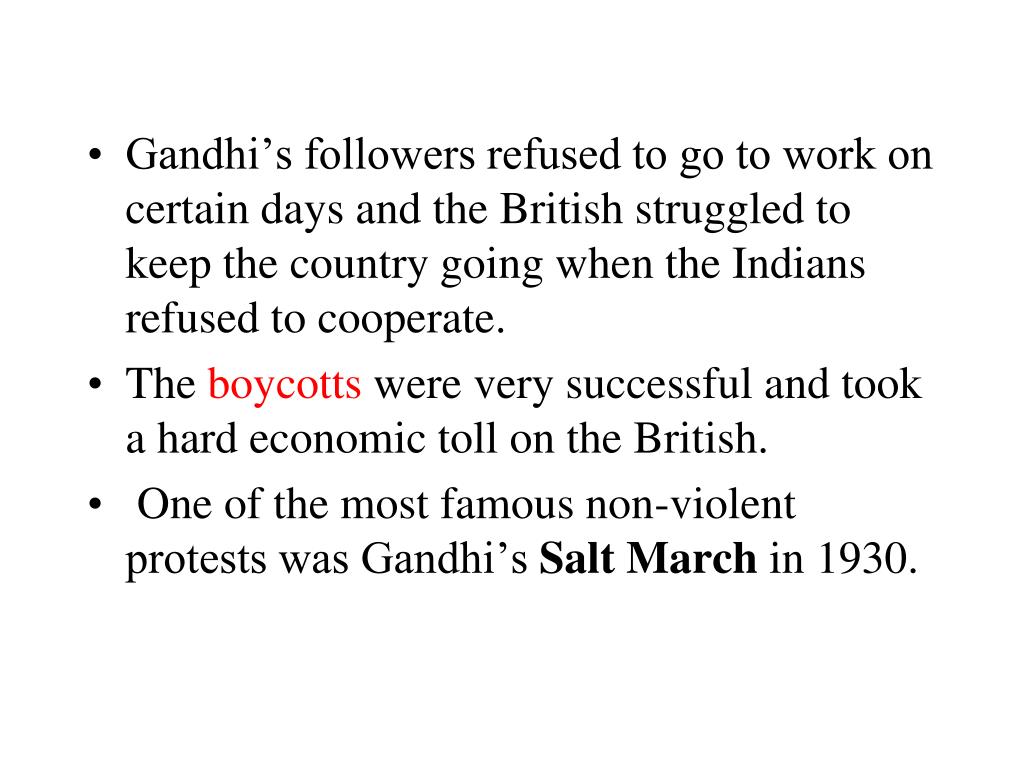 • Gandhi's followers refused to go to work on certain days and the British struggled to keep the country going when the Indians refused to cooperate.
• The boycotts were very successful and took a hard economic toll on the British.
• One of the most famous non-violent protests was Gandhi's Salt March in 1930.